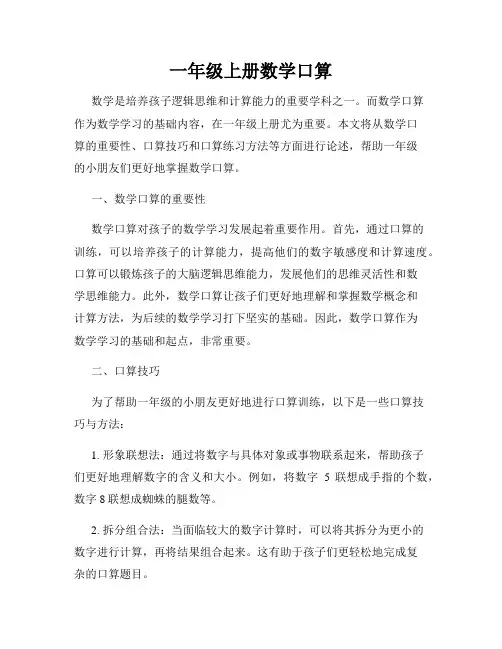 一年级上册数学口算

数学是培养孩子逻辑思维和计算能力的重要学科之一。而数学口算作为数学学习的基础内容，在一年级上册尤为重要。本文将从数学口算的重要性、口算技巧和口算练习方法等方面进行论述，帮助一年级的小朋友们更好地掌握数学口算。

一、数学口算的重要性

数学口算对孩子的数学学习发展起着重要作用。首先，通过口算的训练，可以培养孩子的计算能力，提高他们的数字敏感度和计算速度。口算可以锻炼孩子的大脑逻辑思维能力，发展他们的思维灵活性和数学思维能力。此外，数学口算让孩子们更好地理解和掌握数学概念和计算方法，为后续的数学学习打下坚实的基础。因此，数学口算作为数学学习的基础和起点，非常重要。

二、口算技巧

为了帮助一年级的小朋友更好地进行口算训练，以下是一些口算技巧与方法：

1. 形象联想法：通过将数字与具体对象或事物联系起来，帮助孩子们更好地理解数字的含义和大小。例如，将数字 5 联想成手指的个数，数字 8 联想成蜘蛛的腿数等。

2. 拆分组合法：当面临较大的数字计算时，可以将其拆分为更小的数字进行计算，再将结果组合起来。这有助于孩子们更轻松地完成复杂的口算题目。